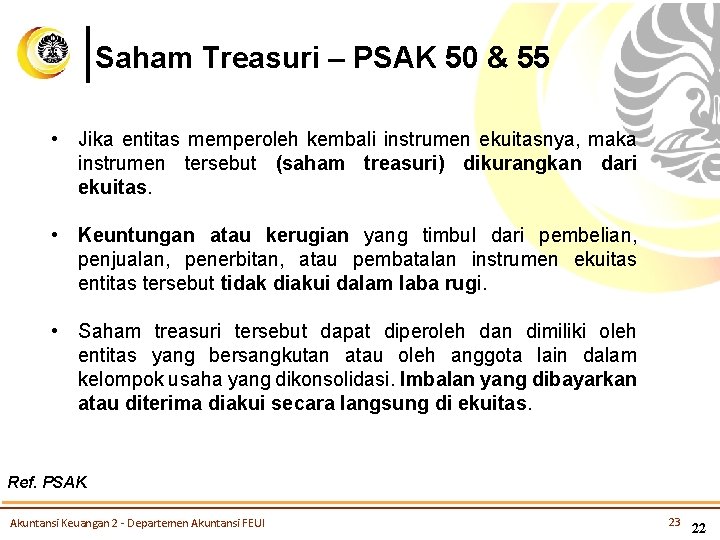 Saham Treasuri – PSAK 50 & 55

• Jika entitas memperoleh kembali instrumen ekuitasnya, maka instrumen tersebut (saham treasuri) dikurangkan dari ekuitas.

• Keuntungan atau kerugian yang timbul dari pembelian, penjualan, penerbitan, atau pembatalan instrumen ekuitas entitas tersebut tidak diakui dalam laba rugi.

• Saham treasuri tersebut dapat diperoleh dan dimiliki oleh entitas yang bersangkutan atau oleh anggota lain dalam kelompok usaha yang dikonsolidasi. Imbalan yang dibayarkan atau diterima diakui secara langsung di ekuitas.

Ref. PSAK

Akuntansi Keuangan 2 - Departemen Akuntansi FEUI

23

22